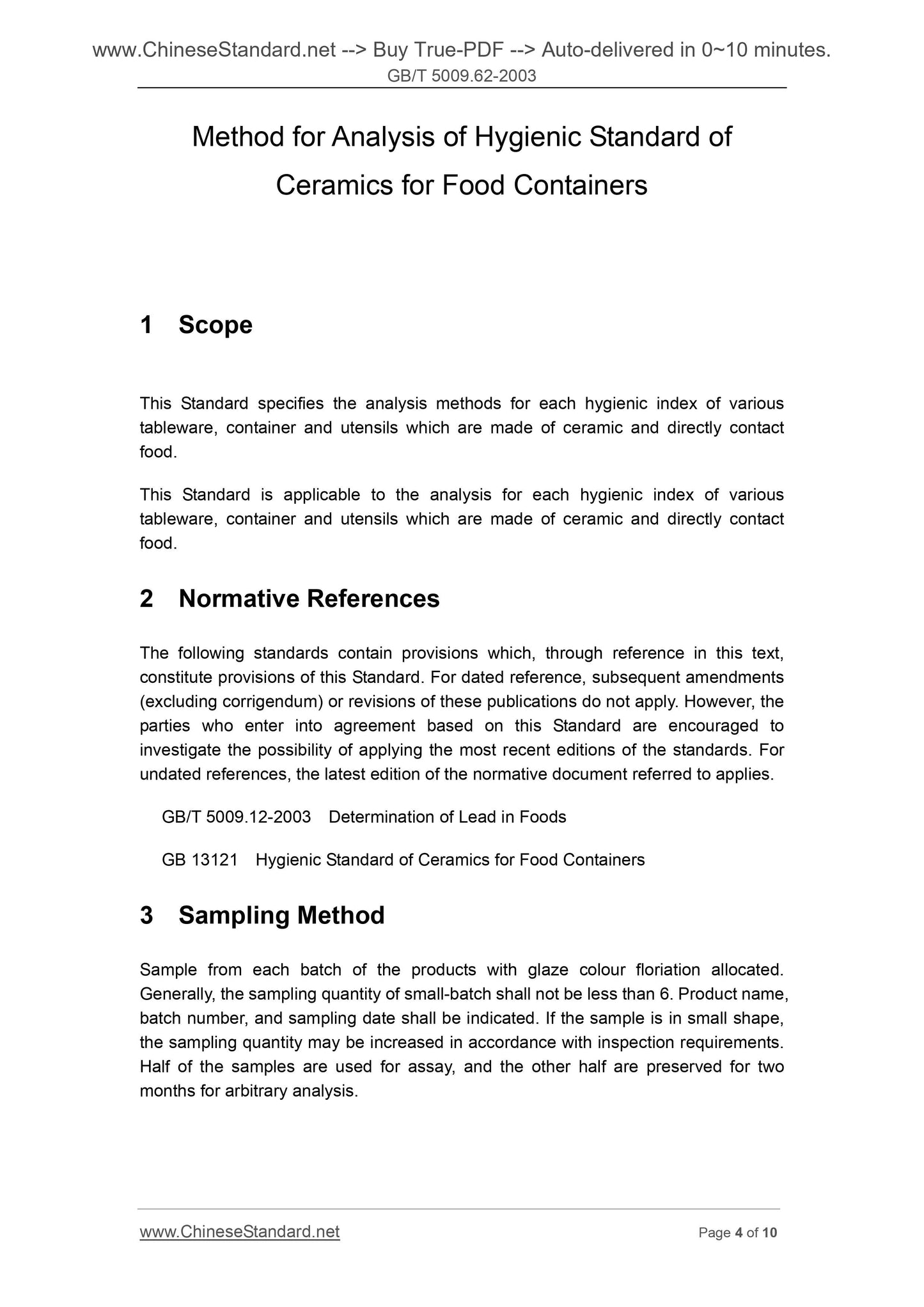 www.ChineseStandard.net --> Buy True-PDF --> Auto-delivered in 0~10 minutes.
GB/T 5009.62-2003

Method for Analysis of Hygienic Standard of Ceramics for Food Containers

1 Scope

This Standard specifies the analysis methods for each hygienic index of various tableware, container and utensils which are made of ceramic and directly contact food.

This Standard is applicable to the analysis for each hygienic index of various tableware, container and utensils which are made of ceramic and directly contact food.

2 Normative References

The following standards contain provisions which, through reference in this text, constitute provisions of this Standard. For dated reference, subsequent amendments (excluding corrigendum) or revisions of these publications do not apply. However, the parties who enter into agreement based on this Standard are encouraged to investigate the possibility of applying the most recent editions of the standards. For undated references, the latest edition of the normative document referred to applies.

GB/T 5009.12-2003 Determination of Lead in Foods

GB 13121 Hygienic Standard of Ceramics for Food Containers

3 Sampling Method

Sample from each batch of the products with glaze colour floriation allocated. Generally, the sampling quantity of small-batch shall not be less than 6. Product name, batch number, and sampling date shall be indicated. If the sample is in small shape, the sampling quantity may be increased in accordance with inspection requirements. Half of the samples are used for assay, and the other half are preserved for two months for arbitrary analysis.

www.ChineseStandard.net Page 4 of 10